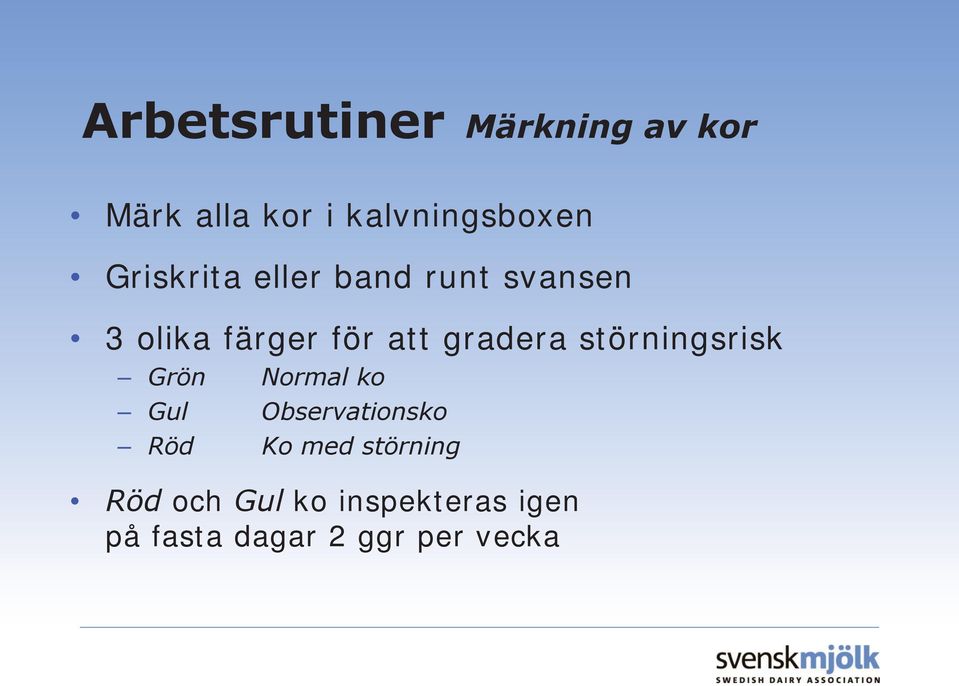 Arbetsrutiner Märkning av kor

• Märk alla kor i kalvningsboxen

• Griskrita eller band runt svansen

• 3 olika färger för att gradera störningsrisk
– Grön Normal ko
– Gul Observationsko
– Röd Ko med störning

• Röd och Gul ko inspekteras igen på fasta dagar 2 ggr per vecka

svenskmjölk
SWEDISH DAIRY ASSOCIATION